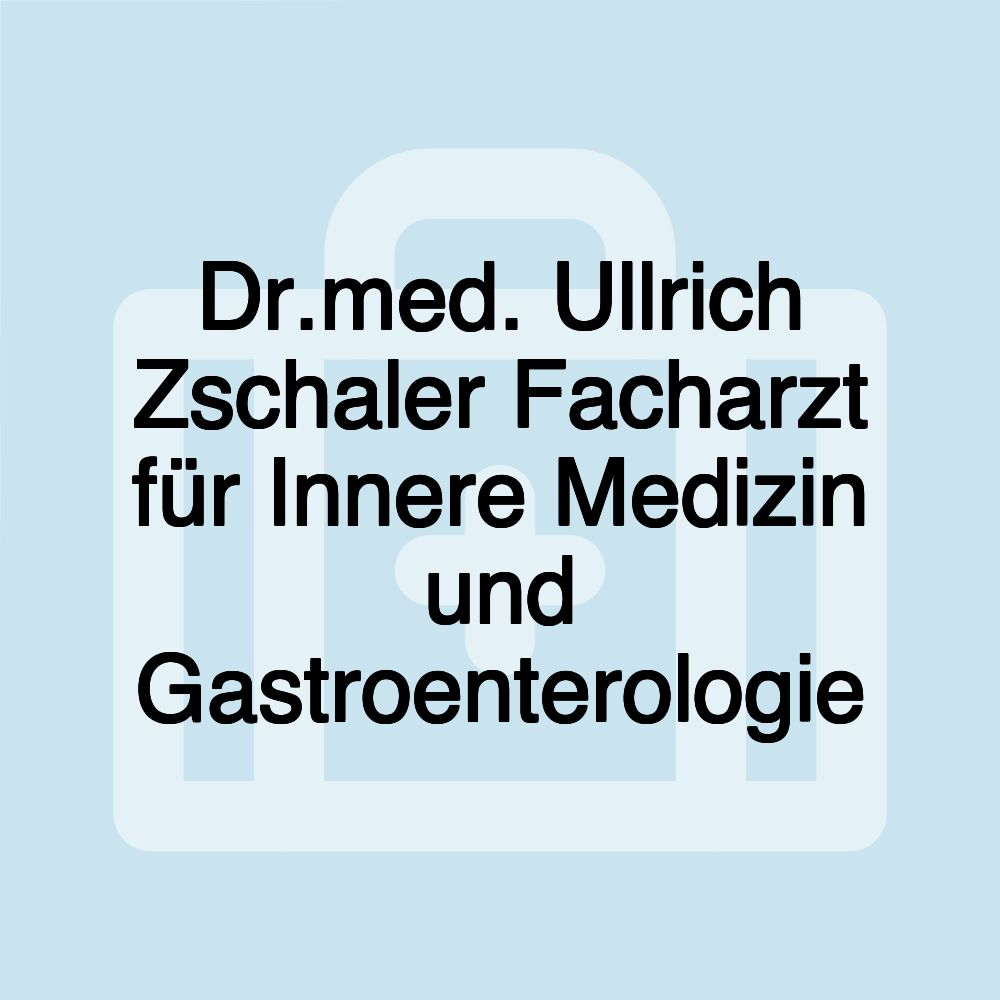 Dr.med. Ullrich Zschaler Facharzt für Innere Medizin und Gastroenterologie